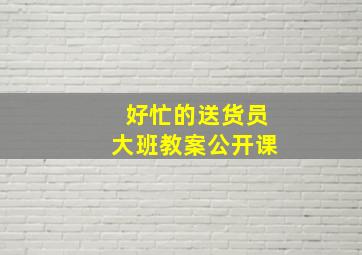 好忙的送货员
大班教案公开课